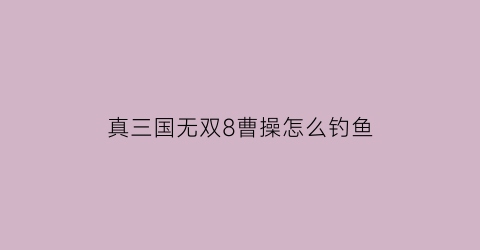 真三国无双8曹操怎么钓鱼